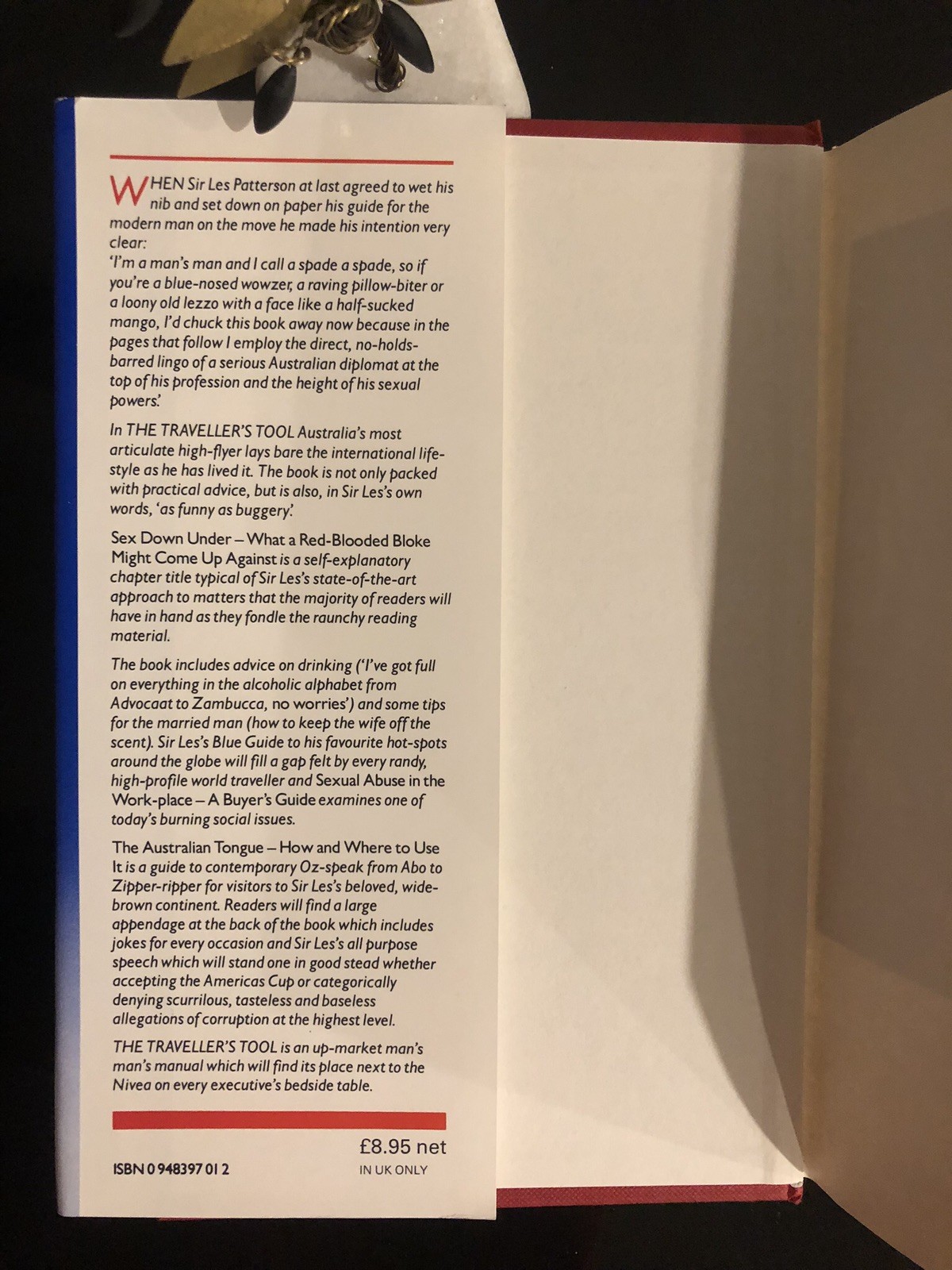 WHEN Sir Les Patterson at last agreed to wet his nib and set down on paper his guide for the modern man on the move he made his intention very clear:
'I'm a man's man and I call a spade a spade, so if you're a blue-nosed wowzer, a raving pillow-biter or a loony old lezzo with a face like a half-sucked mango, I'd chuck this book away now because in the pages that follow I employ the direct, no-holds-barred lingo of a serious Australian diplomat at the top of his profession and the height of his sexual powers.'

In THE TRAVELLER'S TOOL Australia's most articulate high-flyer lays bare the international life-style as he has lived it. The book is not only packed with practical advice, but is also, in Sir Les's own words, 'as funny as buggery.'

Sex Down Under – What a Red-Blooded Bloke Might Come Up Against is a self-explanatory chapter title typical of Sir Les's state-of-the-art approach to matters that the majority of readers will have in hand as they fondle the raunchy reading material.

The book includes advice on drinking ('I've got full on everything in the alcoholic alphabet from Advocaat to Zambucca, no worries') and some tips for the married man (how to keep the wife off the scent). Sir Les's Blue Guide to his favourite hot-spots around the globe will fill a gap felt by every randy, high-profile world traveller and Sexual Abuse in the Work-place – A Buyer's Guide examines one of today's burning social issues.

The Australian Tongue – How and Where to Use It is a guide to contemporary Oz-speak from Abo to Zipper-ripper for visitors to Sir Les's beloved, wide-brown continent. Readers will find a large appendage at the back of the book which includes jokes for every occasion and Sir Les's all purpose speech which will stand one in good stead whether accepting the Americas Cup or categorically denying scurrilous, tasteless and baseless allegations of corruption at the highest level.

THE TRAVELLER'S TOOL is an up-market man's man's manual which will find its place next to the Nivea on every executive's bedside table.

£8.95 net
ISBN 0 948397 01 2
IN UK ONLY